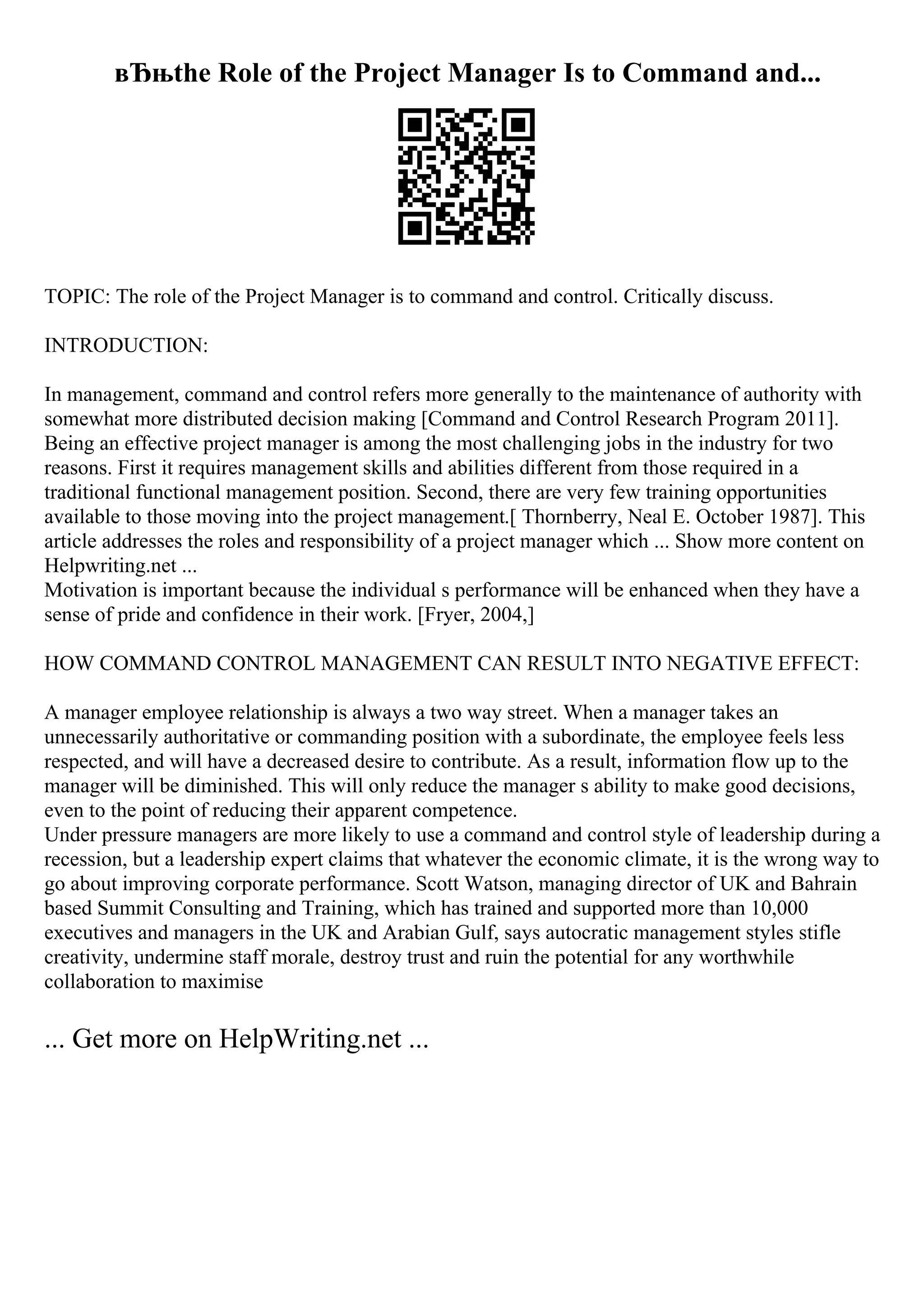 вЂњthe Role of the Project Manager Is to Command and...

TOPIC: The role of the Project Manager is to command and control. Critically discuss.

INTRODUCTION:

In management, command and control refers more generally to the maintenance of authority with somewhat more distributed decision making [Command and Control Research Program 2011]. Being an effective project manager is among the most challenging jobs in the industry for two reasons. First it requires management skills and abilities different from those required in a traditional functional management position. Second, there are very few training opportunities available to those moving into the project management.[ Thornberry, Neal E. October 1987]. This article addresses the roles and responsibility of a project manager which ... Show more content on Helpwriting.net ...
Motivation is important because the individual s performance will be enhanced when they have a sense of pride and confidence in their work. [Fryer, 2004,]

HOW COMMAND CONTROL MANAGEMENT CAN RESULT INTO NEGATIVE EFFECT:

A manager employee relationship is always a two way street. When a manager takes an unnecessarily authoritative or commanding position with a subordinate, the employee feels less respected, and will have a decreased desire to contribute. As a result, information flow up to the manager will be diminished. This will only reduce the manager s ability to make good decisions, even to the point of reducing their apparent competence.
Under pressure managers are more likely to use a command and control style of leadership during a recession, but a leadership expert claims that whatever the economic climate, it is the wrong way to go about improving corporate performance. Scott Watson, managing director of UK and Bahrain based Summit Consulting and Training, which has trained and supported more than 10,000 executives and managers in the UK and Arabian Gulf, says autocratic management styles stifle creativity, undermine staff morale, destroy trust and ruin the potential for any worthwhile collaboration to maximise

... Get more on HelpWriting.net ...